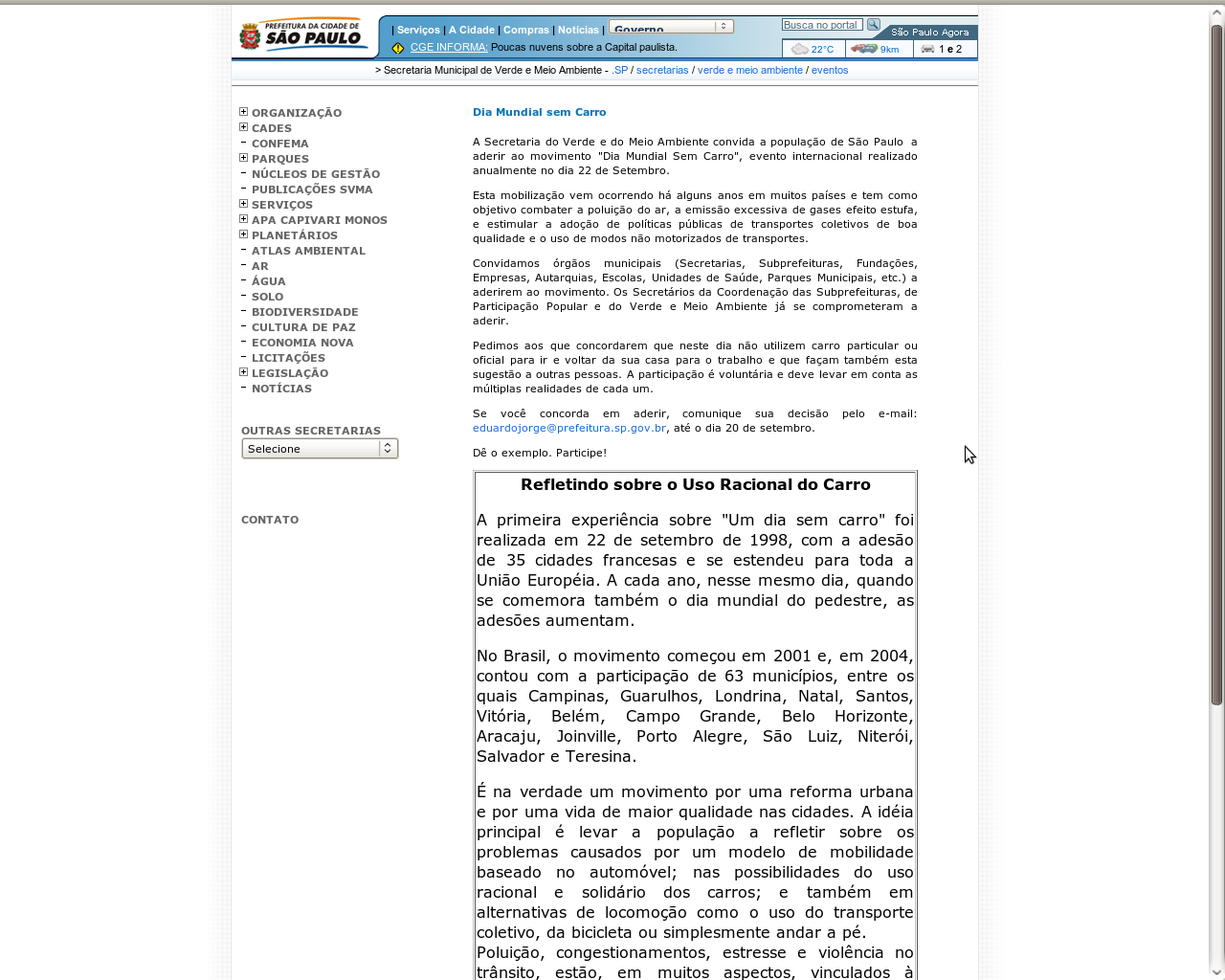 PREFEITURA DA CIDADE DE SÃO PAULO

| Serviços | A Cidade | Compras | Notícias | Governo

Busca no portal

São Paulo Agora

CGE INFORMA: Poucas nuvens sobre a Capital paulista.

22°C 9km 1 e 2

> Secretaria Municipal de Verde e Meio Ambiente - .SP / secretarias / verde e meio ambiente / eventos

ORGANIZAÇÃO
CADES
CONFEMA
PARQUES
NÚCLEOS DE GESTÃO
PUBLICAÇÕES SVMA
SERVIÇOS
APA CAPIVARI MONOS
PLANETÁRIOS
ATLAS AMBIENTAL
AR
ÁGUA
SOLO
BIODIVERSIDADE
CULTURA DE PAZ
ECONOMIA NOVA
LICITAÇÕES
LEGISLAÇÃO
NOTÍCIAS

OUTRAS SECRETARIAS
Selecione

CONTATO

Dia Mundial sem Carro

A Secretaria do Verde e do Meio Ambiente convida a população de São Paulo a aderir ao movimento "Dia Mundial Sem Carro", evento internacional realizado anualmente no dia 22 de Setembro.

Esta mobilização vem ocorrendo há alguns anos em muitos países e tem como objetivo combater a poluição do ar, a emissão excessiva de gases efeito estufa, e estimular a adoção de políticas públicas de transportes coletivos de boa qualidade e o uso de modos não motorizados de transportes.

Convidamos órgãos municipais (Secretarias, Subprefeituras, Fundações, Empresas, Autarquias, Escolas, Unidades de Saúde, Parques Municipais, etc.) a aderirem ao movimento. Os Secretários da Coordenação das Subprefeituras, de Participação Popular e do Verde e Meio Ambiente já se comprometeram a aderir.

Pedimos aos que concordarem que neste dia não utilizem carro particular ou oficial para ir e voltar da sua casa para o trabalho e que façam também esta sugestão a outras pessoas. A participação é voluntária e deve levar em conta as múltiplas realidades de cada um.

Se você concorda em aderir, comunique sua decisão pelo e-mail: eduardojorge@prefeitura.sp.gov.br, até o dia 20 de setembro.

Dê o exemplo. Participe!

Refletindo sobre o Uso Racional do Carro

A primeira experiência sobre "Um dia sem carro" foi realizada em 22 de setembro de 1998, com a adesão de 35 cidades francesas e se estendeu para toda a União Européia. A cada ano, nesse mesmo dia, quando se comemora também o dia mundial do pedestre, as adesões aumentam.

No Brasil, o movimento começou em 2001 e, em 2004, contou com a participação de 63 municípios, entre os quais Campinas, Guarulhos, Londrina, Natal, Santos, Vitória, Belém, Campo Grande, Belo Horizonte, Aracaju, Joinville, Porto Alegre, São Luiz, Niterói, Salvador e Teresina.

É na verdade um movimento por uma reforma urbana e por uma vida de maior qualidade nas cidades. A idéia principal é levar a população a refletir sobre os problemas causados por um modelo de mobilidade baseado no automóvel; nas possibilidades do uso racional e solidário dos carros; e também em alternativas de locomoção como o uso do transporte coletivo, da bicicleta ou simplesmente andar a pé.
Poluição, congestionamentos, estresse e violência no trânsito, estão, em muitos aspectos, vinculados à